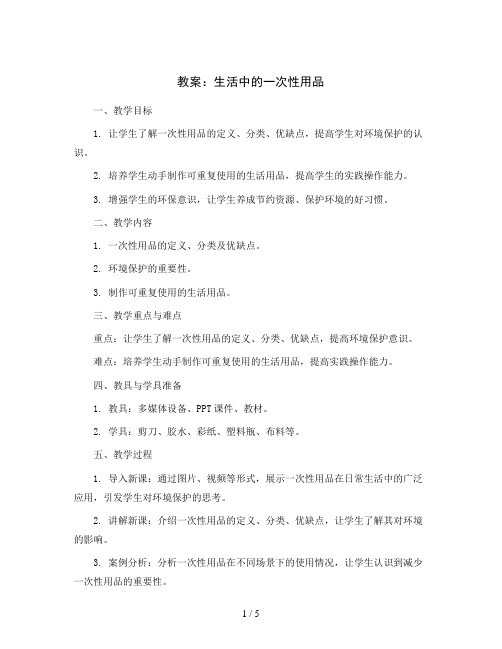 教案：生活中的一次性用品

一、教学目标

1. 让学生了解一次性用品的定义、分类、优缺点，提高学生对环境保护的认识。

2. 培养学生动手制作可重复使用的生活用品，提高学生的实践操作能力。

3. 增强学生的环保意识，让学生养成节约资源、保护环境的好习惯。

二、教学内容

1. 一次性用品的定义、分类及优缺点。

2. 环境保护的重要性。

3. 制作可重复使用的生活用品。

三、教学重点与难点

重点：让学生了解一次性用品的定义、分类、优缺点，提高环境保护意识。

难点：培养学生动手制作可重复使用的生活用品，提高实践操作能力。

四、教具与学具准备

1. 教具：多媒体设备、PPT课件、教材。

2. 学具：剪刀、胶水、彩纸、塑料瓶、布料等。

五、教学过程

1. 导入新课：通过图片、视频等形式，展示一次性用品在日常生活中的广泛应用，引发学生对环境保护的思考。

2. 讲解新课：介绍一次性用品的定义、分类、优缺点，让学生了解其对环境的影响。

3. 案例分析：分析一次性用品在不同场景下的使用情况，让学生认识到减少一次性用品的重要性。

1 / 5